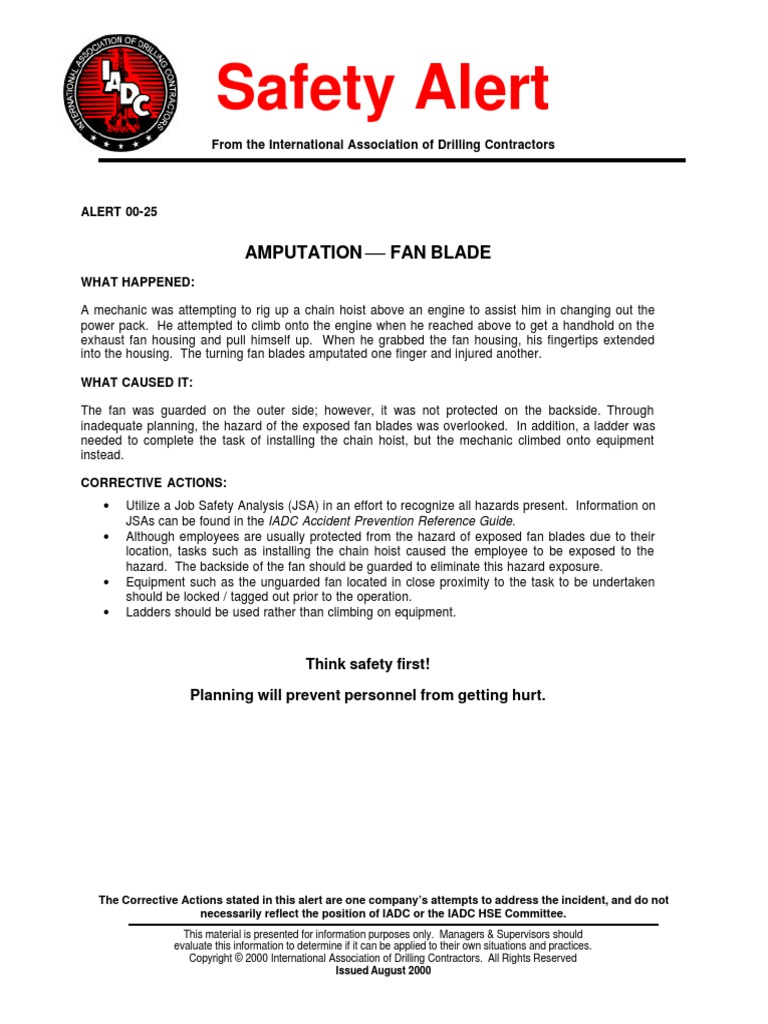 INTERNATIONAL ASSOCIATION OF DRILLING CONTRACTORS
IADC

Safety Alert

From the International Association of Drilling Contractors

ALERT 00-25

AMPUTATION — FAN BLADE

WHAT HAPPENED:

A mechanic was attempting to rig up a chain hoist above an engine to assist him in changing out the power pack. He attempted to climb onto the engine when he reached above to get a handhold on the exhaust fan housing and pull himself up. When he grabbed the fan housing, his fingertips extended into the housing. The turning fan blades amputated one finger and injured another.

WHAT CAUSED IT:

The fan was guarded on the outer side; however, it was not protected on the backside. Through inadequate planning, the hazard of the exposed fan blades was overlooked. In addition, a ladder was needed to complete the task of installing the chain hoist, but the mechanic climbed onto equipment instead.

CORRECTIVE ACTIONS:

• Utilize a Job Safety Analysis (JSA) in an effort to recognize all hazards present. Information on JSAs can be found in the IADC Accident Prevention Reference Guide.
• Although employees are usually protected from the hazard of exposed fan blades due to their location, tasks such as installing the chain hoist caused the employee to be exposed to the hazard. The backside of the fan should be guarded to eliminate this hazard exposure.
• Equipment such as the unguarded fan located in close proximity to the task to be undertaken should be locked / tagged out prior to the operation.
• Ladders should be used rather than climbing on equipment.

Think safety first!

Planning will prevent personnel from getting hurt.

The Corrective Actions stated in this alert are one company's attempts to address the incident, and do not necessarily reflect the position of IADC or the IADC HSE Committee.

This material is presented for information purposes only. Managers & Supervisors should evaluate this information to determine if it can be applied to their own situations and practices.
Copyright © 2000 International Association of Drilling Contractors. All Rights Reserved
Issued August 2000